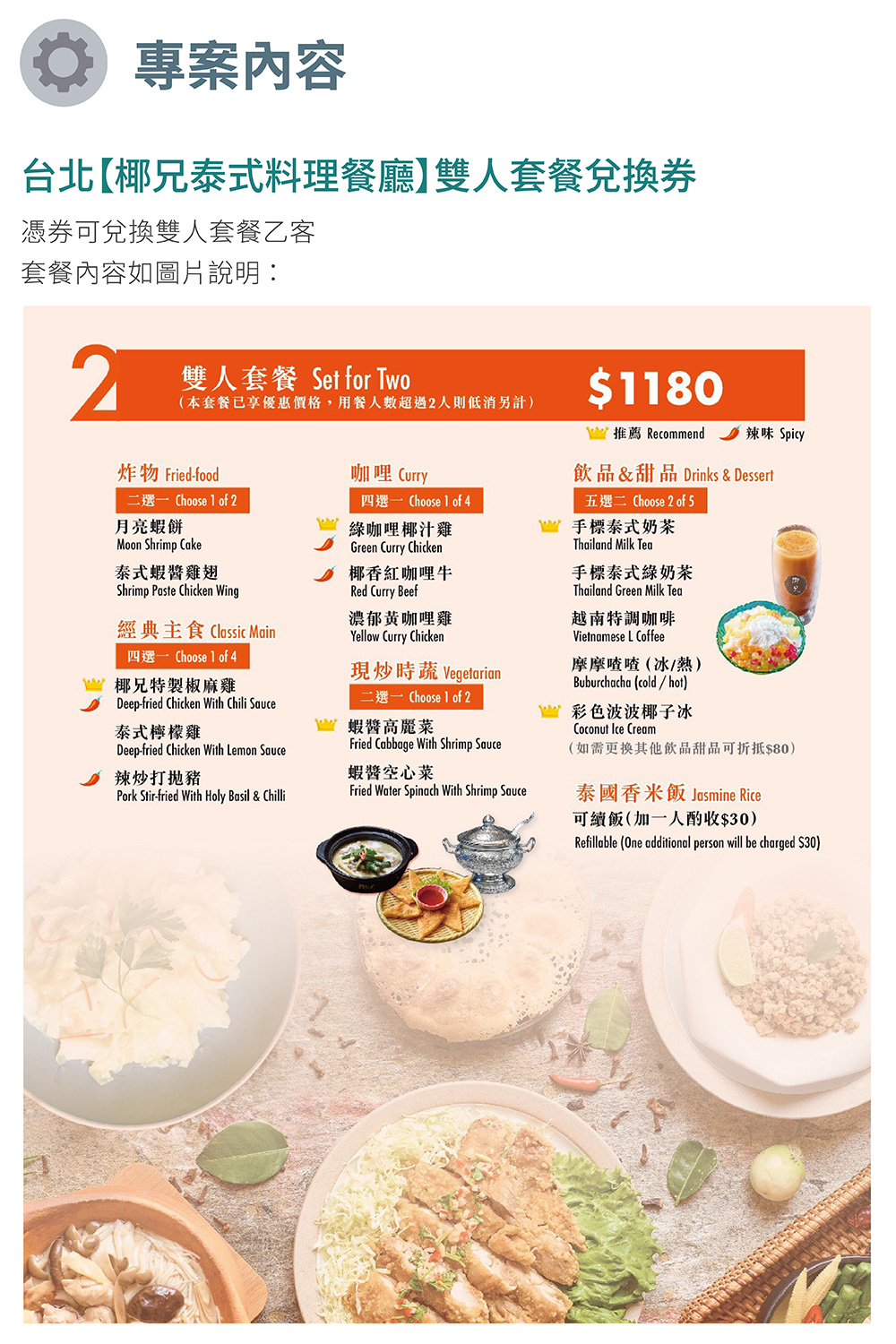 專案內容

台北【椰兄泰式料理餐廳】雙人套餐兌換券

憑券可兌換雙人套餐乙客

套餐內容如圖片說明：

2

雙人套餐 Set for Two
(本套餐已享優惠價格，用餐人數超過2人則低消另計)

$1180

推薦 Recommend 辣味 Spicy

炸物 Fried-food
二選一 Choose 1 of 2
月亮蝦餅
Moon Shrimp Cake
泰式蝦醬雞翅
Shrimp Paste Chicken Wing

經典主食 Classic Main
四選一 Choose 1 of 4
椰兄特製椒麻雞
Deep-fried Chicken With Chili Sauce
泰式檸檬雞
Deep-fried Chicken With Lemon Sauce
辣炒打拋豬
Pork Stir-fried With Holy Basil & Chilli

咖哩 Curry
四選一 Choose 1 of 4
綠咖哩椰汁雞
Green Curry Chicken
椰香紅咖哩牛
Red Curry Beef
濃郁黃咖哩雞
Yellow Curry Chicken

現炒時蔬 Vegetarian
二選一 Choose 1 of 2
蝦醬高麗菜
Fried Cabbage With Shrimp Sauce
蝦醬空心菜
Fried Water Spinach With Shrimp Sauce

飲品&甜品 Drinks & Dessert
五選二 Choose 2 of 5
手標泰式奶茶
Thailand Milk Tea
手標泰式綠奶茶
Thailand Green Milk Tea
越南特調咖啡
Vietnamese L Coffee
摩摩喳喳(冰/熱)
Buburchacha (cold / hot)
彩色波波椰子冰
Coconut Ice Cream
(如需更換其他飲品甜品可折抵$80)

泰國香米飯 Jasmine Rice
可續飯(加一人酌收$30)
Refillable (One additional person will be charged $30)